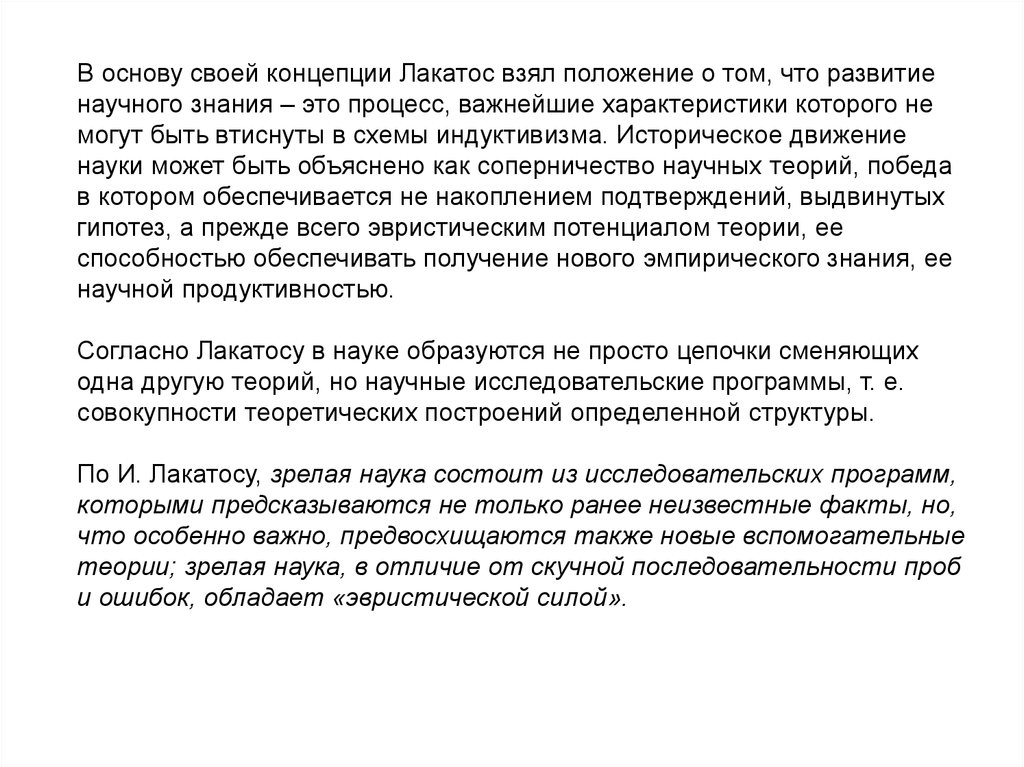 В основу своей концепции Лакатос взял положение о том, что развитие научного знания – это процесс, важнейшие характеристики которого не могут быть втиснуты в схемы индуктивизма. Историческое движение науки может быть объяснено как соперничество научных теорий, победа в котором обеспечивается не накоплением подтверждений, выдвинутых гипотез, а прежде всего эвристическим потенциалом теории, ее способностью обеспечивать получение нового эмпирического знания, ее научной продуктивностью.

Согласно Лакатосу в науке образуются не просто цепочки сменяющих одна другую теорий, но научные исследовательские программы, т. е. совокупности теоретических построений определенной структуры.

По И. Лакатосу, зрелая наука состоит из исследовательских программ, которыми предсказываются не только ранее неизвестные факты, но, что особенно важно, предвосхищаются также новые вспомогательные теории; зрелая наука, в отличие от скучной последовательности проб и ошибок, обладает «эвристической силой».